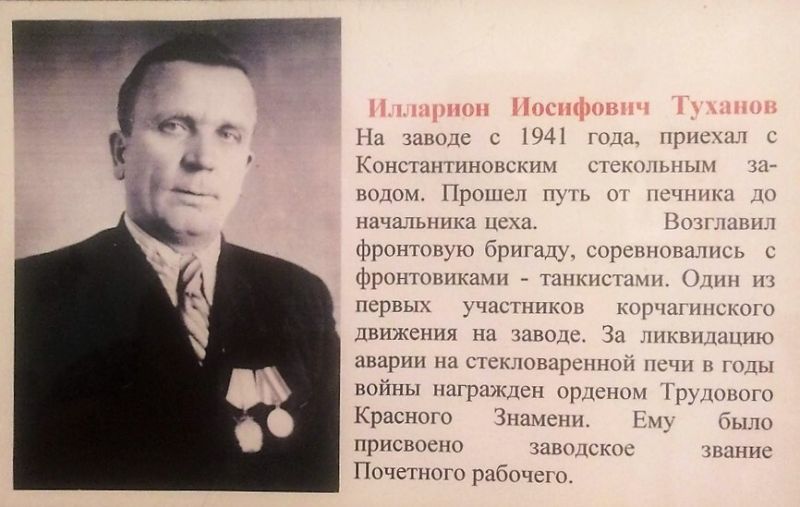 Илларион Иосифович Туханов

На заводе с 1941 года, приехал с Константиновским стекольным заводом. Прошел путь от печника до начальника цеха. Возглавил фронтовую бригаду, соревновались с фронтовиками - танкистами. Один из первых участников корчагинского движения на заводе. За ликвидацию аварии на стекловаренной печи в годы войны награжден орденом Трудового Красного Знамени. Ему было присвоено заводское звание Почетного рабочего.